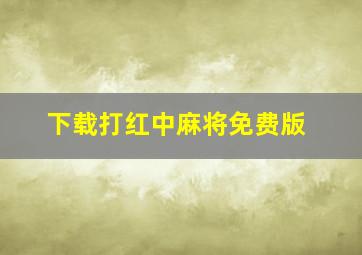 下载打红中麻将免费版